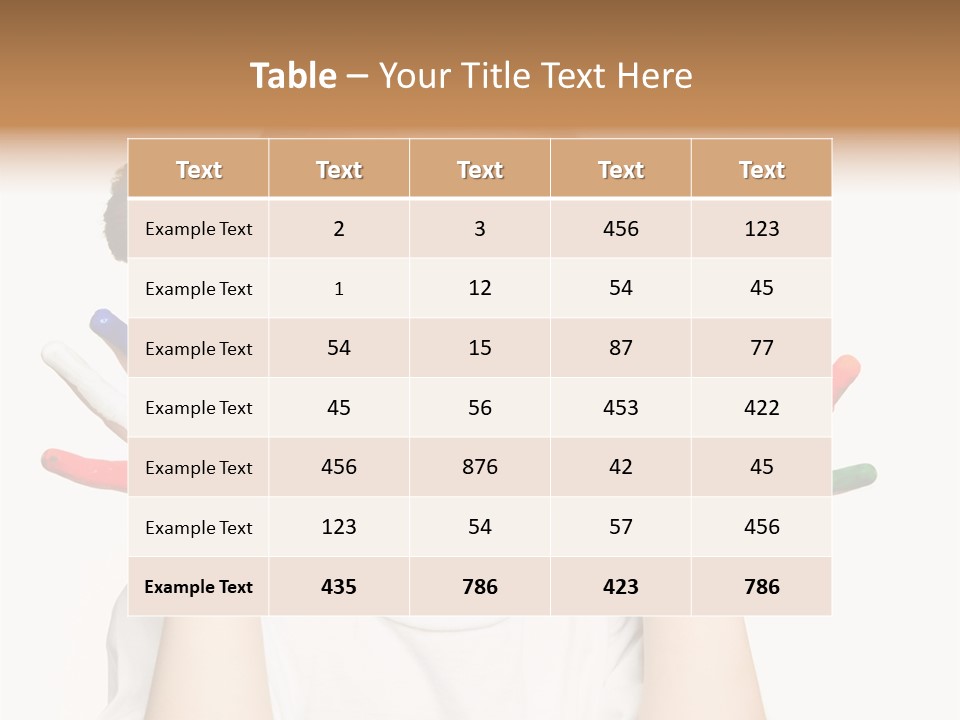 Table – Your Title Text Here

| Text | Text | Text | Text | Text |
|---|---|---|---|---|
| Example Text | 2 | 3 | 456 | 123 |
| Example Text | 1 | 12 | 54 | 45 |
| Example Text | 54 | 15 | 87 | 77 |
| Example Text | 45 | 56 | 453 | 422 |
| Example Text | 456 | 876 | 42 | 45 |
| Example Text | 123 | 54 | 57 | 456 |
| Example Text | 435 | 786 | 423 | 786 |